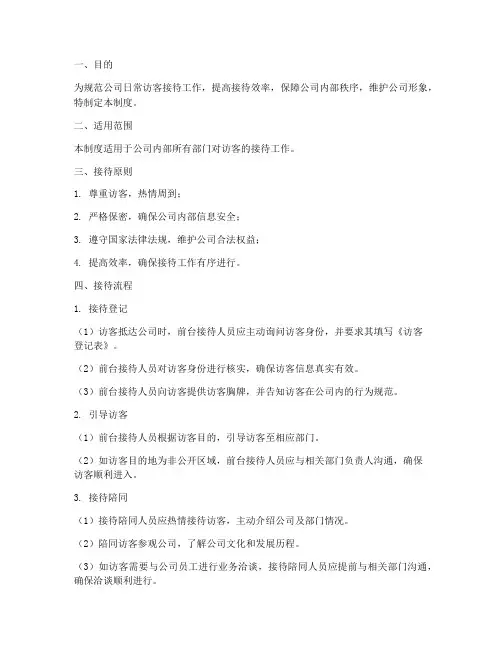 一、目的

为规范公司日常访客接待工作，提高接待效率，保障公司内部秩序，维护公司形象，特制定本制度。

二、适用范围

本制度适用于公司内部所有部门对访客的接待工作。

三、接待原则

1. 尊重访客，热情周到；

2. 严格保密，确保公司内部信息安全；

3. 遵守国家法律法规，维护公司合法权益；

4. 提高效率，确保接待工作有序进行。

四、接待流程

1. 接待登记

（1）访客抵达公司时，前台接待人员应主动询问访客身份，并要求其填写《访客登记表》。

（2）前台接待人员对访客身份进行核实，确保访客信息真实有效。

（3）前台接待人员向访客提供访客胸牌，并告知访客在公司内的行为规范。

2. 引导访客

（1）前台接待人员根据访客目的，引导访客至相应部门。

（2）如访客目的地为非公开区域，前台接待人员应与相关部门负责人沟通，确保访客顺利进入。

3. 接待陪同

（1）接待陪同人员应热情接待访客，主动介绍公司及部门情况。

（2）陪同访客参观公司，了解公司文化和发展历程。

（3）如访客需要与公司员工进行业务洽谈，接待陪同人员应提前与相关部门沟通，确保洽谈顺利进行。